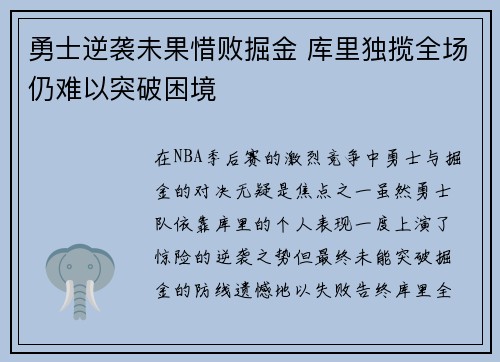 勇士逆袭未果惜败掘金 库里独揽全场仍难以突破困境

在NBA季后赛的激烈竞争中勇士与掘金的对决无疑是焦点之一虽然勇士队依靠库里的个人表现一度上演了惊险的逆袭之势但最终未能突破掘金的防线遗憾地以失败告终库里全